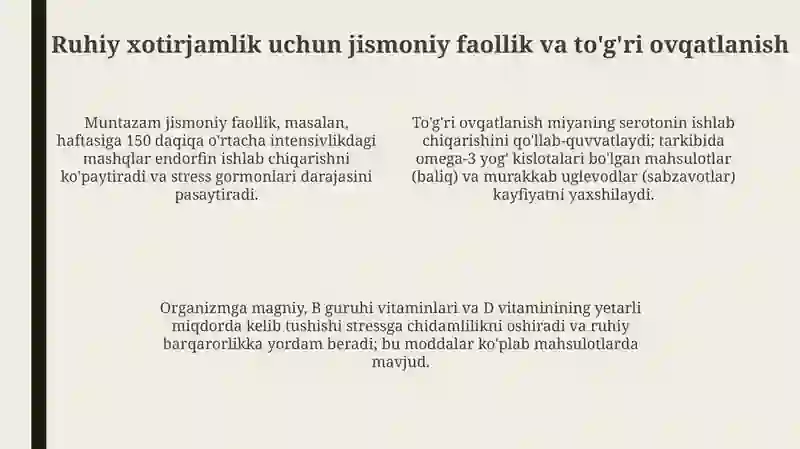 Ruhiy xotirjamlik uchun jismoniy faollik va to'g'ri ovqatlanish

Muntazam jismoniy faollik, masalan, haftasiga 150 daqiqa o'rtacha intensivlikdagi mashqlar endorfin ishlab chiqarishni ko'paytiradi va stress gormonlari darajasini pasaytiradi.

To'g'ri ovqatlanish miyaning serotonin ishlab chiqarishini qo'llab-quvvatlaydi; tarkibida omega-3 yog' kislotalari bo'lgan mahsulotlar (baliq) va murakkab uglevodlar (sabzavotlar) kayfiyatni yaxshilaydi.

Organizmga magniy, B guruhi vitaminlari va D vitaminining yetarli miqdorda kelib tushishi stressga chidamlilikni oshiradi va ruhiy barqarorlikka yordam beradi; bu moddalar ko'plab mahsulotlarda mavjud.